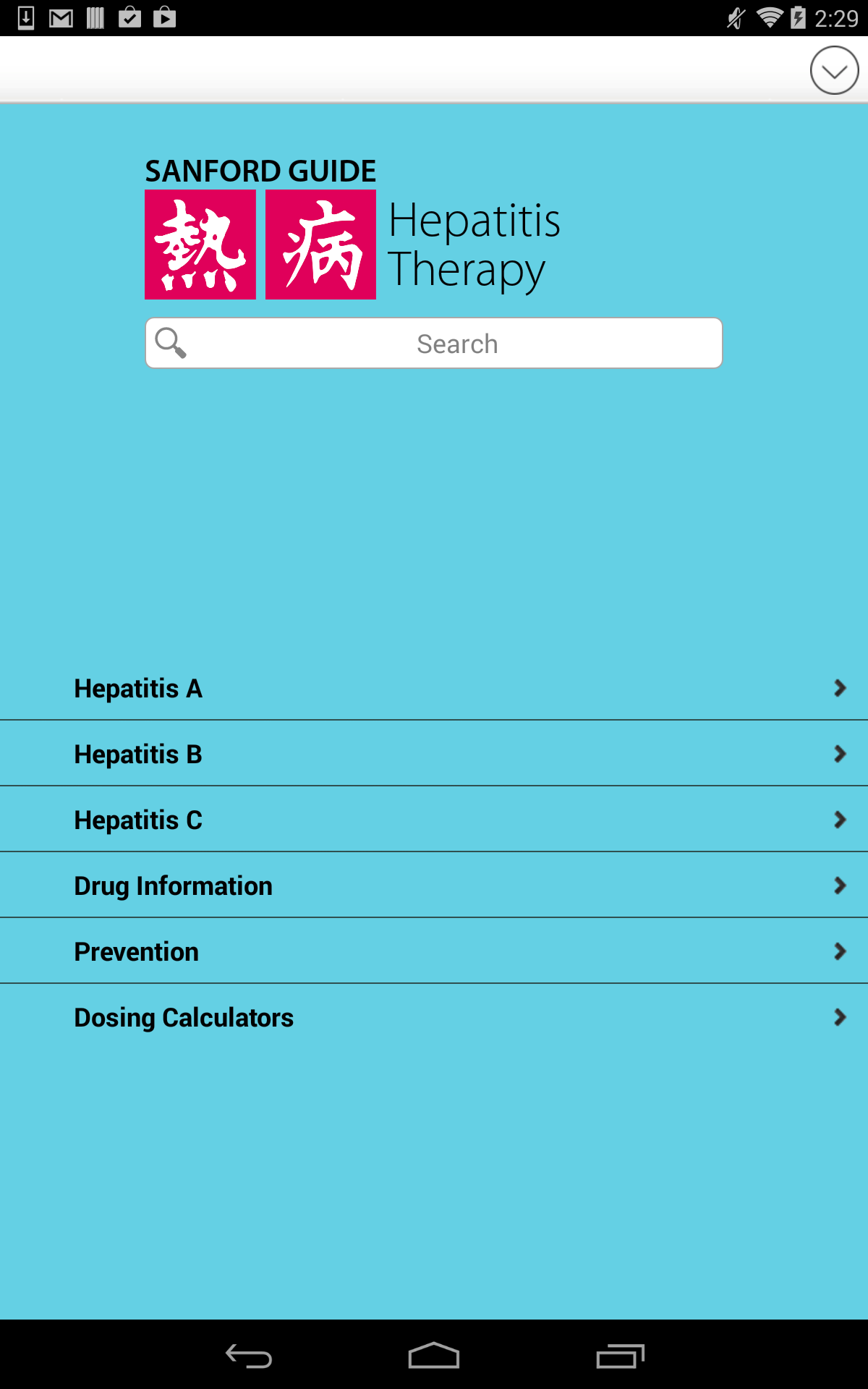 2:29

SANFORD GUIDE
熱 病 Hepatitis Therapy

Search

Hepatitis A

Hepatitis B

Hepatitis C

Drug Information

Prevention

Dosing Calculators